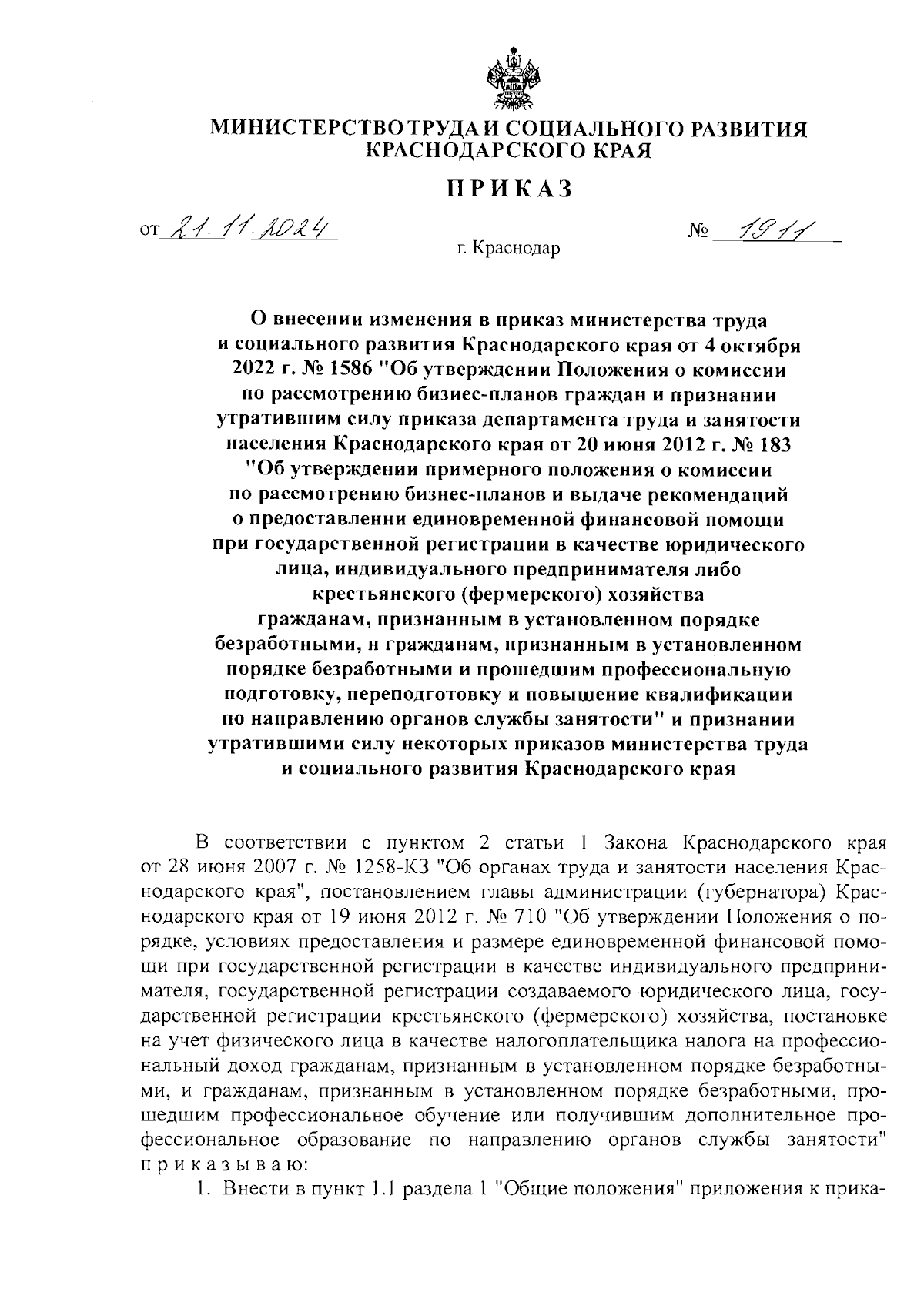 МИНИСТЕРСТВО ТРУДА И СОЦИАЛЬНОГО РАЗВИТИЯ КРАСНОДАРСКОГО КРАЯ

ПРИКАЗ

от 21.11.2024 № 1911

г. Краснодар

О внесении изменения в приказ министерства труда и социального развития Краснодарского края от 4 октября 2022 г. № 1586 "Об утверждении Положения о комиссии по рассмотрению бизнес-планов граждан и признании утратившим силу приказа департамента труда и занятости населения Краснодарского края от 20 июня 2012 г. № 183 "Об утверждении примерного положения о комиссии по рассмотрению бизнес-планов и выдаче рекомендаций о предоставлении единовременной финансовой помощи при государственной регистрации в качестве юридического лица, индивидуального предпринимателя либо крестьянского (фермерского) хозяйства гражданам, признанным в установленном порядке безработными, и гражданам, признанным в установленном порядке безработными и прошедшим профессиональную подготовку, переподготовку и повышение квалификации по направлению органов службы занятости" и признании утратившими силу некоторых приказов министерства труда и социального развития Краснодарского края

В соответствии с пунктом 2 статьи 1 Закона Краснодарского края от 28 июня 2007 г. № 1258-КЗ "Об органах труда и занятости населения Краснодарского края", постановлением главы администрации (губернатора) Краснодарского края от 19 июня 2012 г. № 710 "Об утверждении Положения о порядке, условиях предоставления и размере единовременной финансовой помощи при государственной регистрации в качестве индивидуального предпринимателя, государственной регистрации создаваемого юридического лица, государственной регистрации крестьянского (фермерского) хозяйства, постановке на учет физического лица в качестве налогоплательщика налога на профессиональный доход гражданам, признанным в установленном порядке безработными, и гражданам, признанным в установленном порядке безработными, прошедшим профессиональное обучение или получившим дополнительное профессиональное образование по направлению органов службы занятости" приказываю:

1. Внести в пункт 1.1 раздела 1 "Общие положения" приложения к прика-